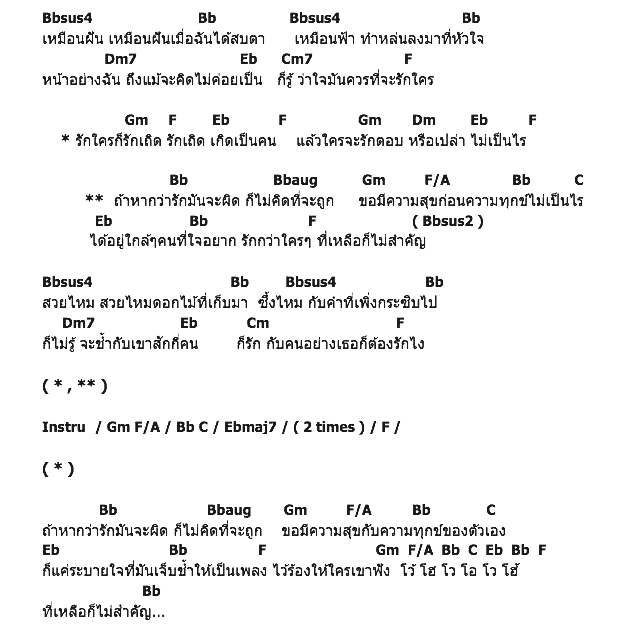 Bbsus4 Bb Bbsus4 Bb
เหมือนฝัน เหมือนฝันเมื่อฉันได้สบตา เหมือนฟ้า ทำหล่นลงมาที่หัวใจ
Dm7 Eb Cm7 F
หน้าอย่างฉัน ถึงแม้จะคิดไม่ค่อยเป็น ก็รู้ ว่าใจมันควรที่จะรักใคร

Gm F Eb F Gm Dm Eb F
* รักใครก็รักเถิด รักเถิด เกิดเป็นคน แล้วใครจะรักตอบ หรือเปล่า ไม่เป็นไร

Bb Bbaug Gm F/A Bb C
** ถ้าหากว่ารักมันจะผิด ก็ไม่คิดที่จะถูก ขอมีความสุขก่อนความทุกข์ไม่เป็นไร
Eb Bb F ( Bbsus2 )
ได้อยู่ใกล้ๆคนที่ใจอยาก รักกว่าใครๆ ที่เหลือก็ไม่สำคัญ

Bbsus4 Bb Bbsus4 Bb
สวยไหม สวยไหมดอกไม้ที่เก็บมา ซึ้งไหม กับคำที่เพิ่งกระซิบไป
Dm7 Eb Cm F
ก็ไม่รู้ จะซ้ำกับเขาสักกี่คน ก็รัก กับคนอย่างเธอก็ต้องรักไง

( * , ** )

Instru / Gm F/A / Bb C / Ebmaj7 / ( 2 times ) / F /

( * )

Bb Bbaug Gm F/A Bb C
ถ้าหากว่ารักมันจะผิด ก็ไม่คิดที่จะถูก ขอมีความสุขกับความทุกข์ของตัวเอง
Eb Bb F Gm F/A Bb C Eb Bb F
ก็แค่ระบายใจที่มันเจ็บช้ำให้เป็นเพลง ไว้ร้องให้ใครเขาฟัง โว้ โฮ โว โอ โว โฮ้
Bb
ที่เหลือก็ไม่สำคัญ...